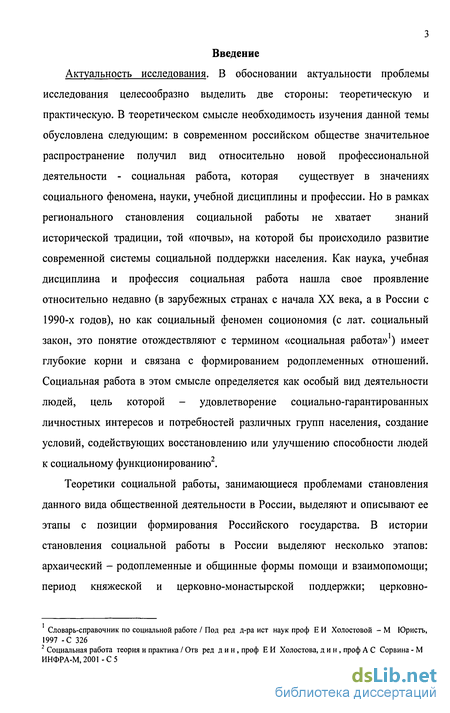 3

Введение

Актуальность исследования. В обосновании актуальности проблемы исследования целесообразно выделить две стороны: теоретическую и практическую. В теоретическом смысле необходимость изучения данной темы обусловлена следующим: в современном российском обществе значительное распространение получил вид относительно новой профессиональной деятельности - социальная работа, которая существует в значениях социального феномена, науки, учебной дисциплины и профессии. Но в рамках регионального становления социальной работы не хватает знаний исторической традиции, той «почвы», на которой бы происходило развитие современной системы социальной поддержки населения. Как наука, учебная дисциплина и профессия социальная работа нашла свое проявление относительно недавно (в зарубежных странах с начала XX века, а в России с 1990-х годов), но как социальный феномен социономия (с лат. социальный закон, это понятие отождествляют с термином «социальная работа»$^1$) имеет глубокие корни и связана с формированием родоплеменных отношений. Социальная работа в этом смысле определяется как особый вид деятельности людей, цель которой – удовлетворение социально-гарантированных личностных интересов и потребностей различных групп населения, создание условий, содействующих восстановлению или улучшению способности людей к социальному функционированию$^2$.

Теоретики социальной работы, занимающиеся проблемами становления данного вида общественной деятельности в России, выделяют и описывают ее этапы с позиции формирования Российского государства. В истории становления социальной работы в России выделяют несколько этапов: архаический – родоплеменные и общинные формы помощи и взаимопомощи; период княжеской и церковно-монастырской поддержки; церковно-

$^1$ Словарь-справочник по социальной работе / Под ред д-ра ист наук проф Е И Холостовой – М Юристъ, 1997 - С 326
$^2$ Социальная работа теория и практика / Отв ред д и н, проф Е И Холостова, д и н, проф А С Сорвина - М ИНФРА-М, 2001 - С 5

dsLib.net
библиотека диссертаций